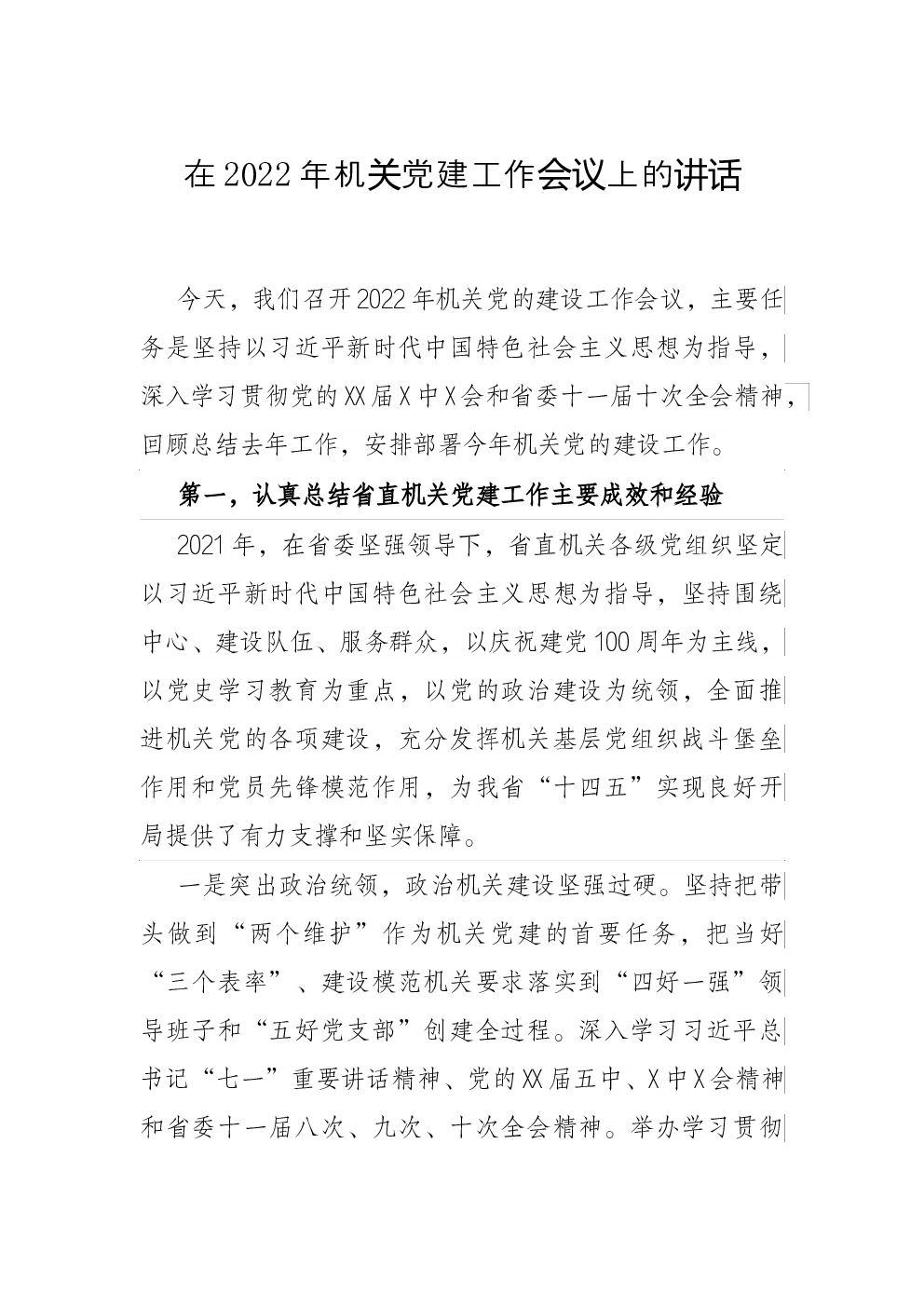 在2022年机关党建工作会议上的讲话

今天，我们召开2022年机关党的建设工作会议，主要任务是坚持以习近平新时代中国特色社会主义思想为指导，深入学习贯彻党的XX届X中X会和省委十一届十次全会精神，回顾总结去年工作，安排部署今年机关党的建设工作。

第一，认真总结省直机关党建工作主要成效和经验

2021年，在省委坚强领导下，省直机关各级党组织坚定以习近平新时代中国特色社会主义思想为指导，坚持围绕中心、建设队伍、服务群众，以庆祝建党100周年为主线，以党史学习教育为重点，以党的政治建设为统领，全面推进机关党的各项建设，充分发挥机关基层党组织战斗堡垒作用和党员先锋模范作用，为我省“十四五”实现良好开局提供了有力支撑和坚实保障。

一是突出政治统领，政治机关建设坚强过硬。坚持把带头做到“两个维护”作为机关党建的首要任务，把当好“三个表率”、建设模范机关要求落实到“四好一强”领导班子和“五好党支部”创建全过程。深入学习习近平总书记“七一”重要讲话精神、党的XX届五中、X中X会精神和省委十一届八次、九次、十次全会精神。举办学习贯彻